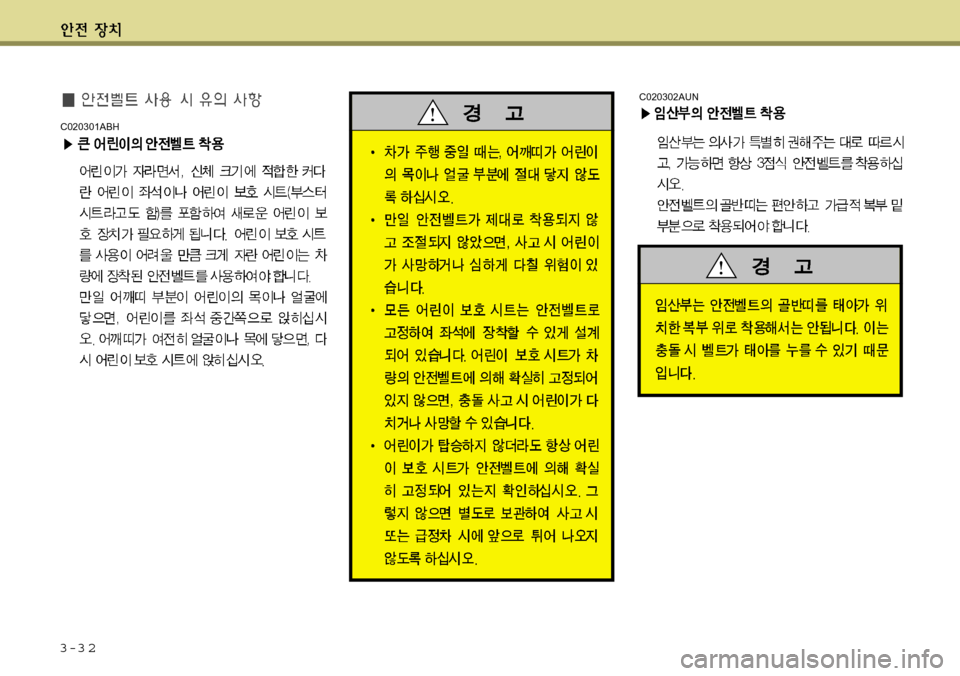 안전 장치

■ 안전벨트 사용 시 유의 사항

C020301ABH

▶ 큰 어린이의 안전벨트 착용

어린이가 자라면서, 신체 크기에 적합한 커다란 어린이 좌석이나 어린이 보호 시트(부스터 시트라고도 함)를 포함하여 새로운 어린이 보호 장치가 필요하게 됩니다. 어린이 보호 시트를 사용이 어려울 만큼 크게 자란 어린이는 차량에 장착된 안전벨트를 사용하여야 합니다.

만일 어깨띠 부분이 어린이의 목이나 얼굴에 닿으면, 어린이를 좌석 중간쪽으로 앉히십시오. 어깨띠가 여전히 얼굴이나 목에 닿으면, 다시 어린이 보호 시트에 앉히십시오.

경 고

• 차가 주행 중일 때는, 어깨띠가 어린이의 목이나 얼굴 부분에 절대 닿지 않도록 하십시오.

• 만일 안전벨트가 제대로 착용되지 않고 조절되지 않았으면, 사고 시 어린이가 사망하거나 심하게 다칠 위험이 있습니다.

• 모든 어린이 보호 시트는 안전벨트로 고정하여 좌석에 장착할 수 있게 설계되어 있습니다. 어린이 보호 시트가 차량의 안전벨트에 의해 확실히 고정되어 있지 않으면, 충돌 사고 시 어린이가 다치거나 사망할 수 있습니다.

• 어린이가 탑승하지 않더라도 항상 어린이 보호 시트가 안전벨트에 의해 확실히 고정되어 있는지 확인하십시오. 그렇지 않으면 별도로 보관하여 사고 시 또는 급정차 시에 앞으로 튀어 나오지 않도록 하십시오.

C020302AUN

▶ 임산부의 안전벨트 착용

임산부는 의사가 특별히 권해주는 대로 따르시고, 가능하면 항상 3점식 안전벨트를 착용하십시오.

안전벨트의 골반띠는 편안하고 가급적 복부 밑 부분으로 착용되어야 합니다.

경 고

임산부는 안전벨트의 골반띠를 태아가 위치한 복부 위로 착용해서는 안됩니다. 이는 충돌 시 벨트가 태아를 누를 수 있기 때문입니다.

3-32

carmanualsonline.info